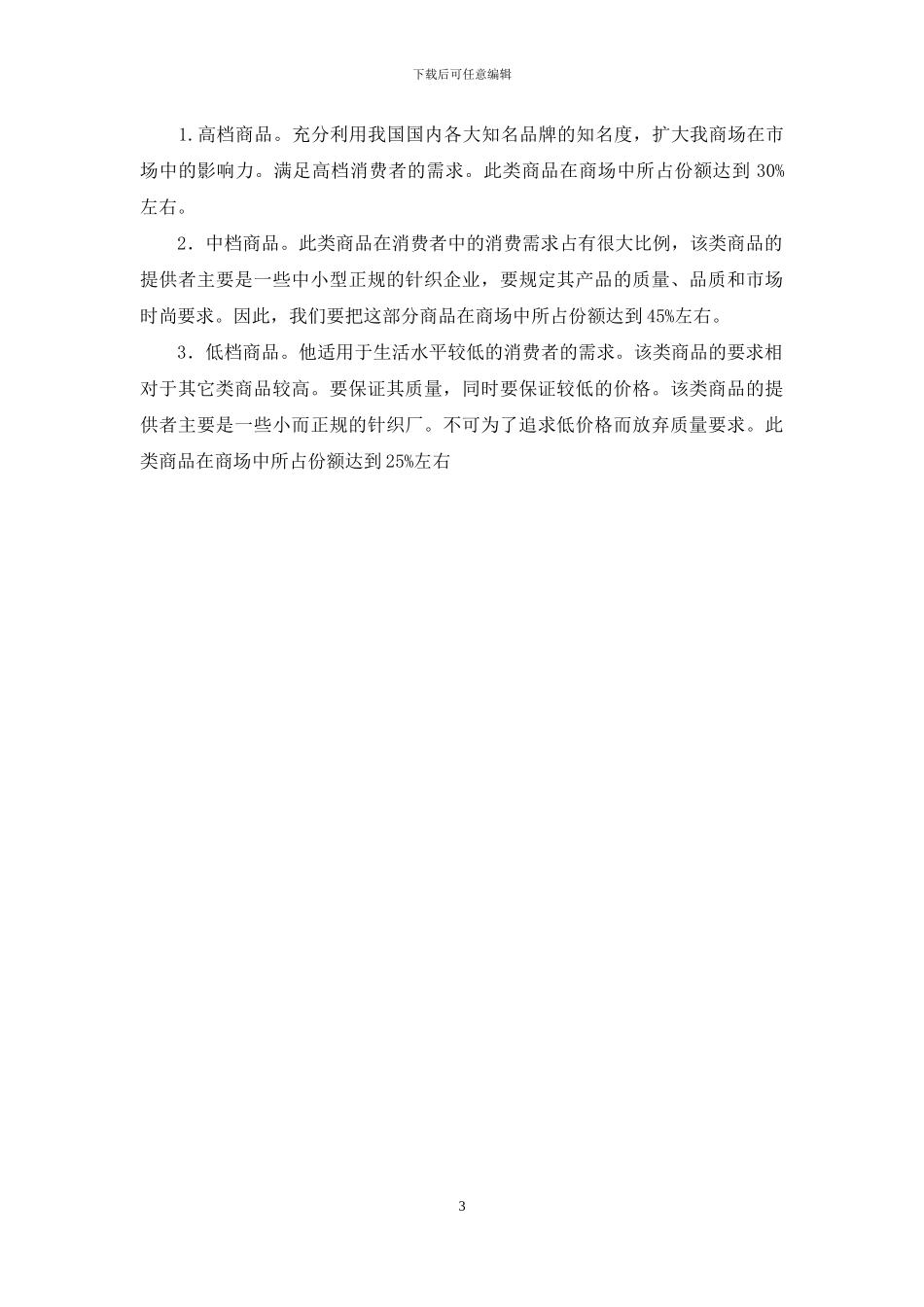 下载后可任意编辑

1.高档商品。充分利用我国国内各大知名品牌的知名度，扩大我商场在市场中的影响力。满足高档消费者的需求。此类商品在商场中所占份额达到 30%左右。

2．中档商品。此类商品在消费者中的消费需求占有很大比例，该类商品的提供者主要是一些中小型正规的针织企业，要规定其产品的质量、品质和市场时尚要求。因此，我们要把这部分商品在商场中所占份额达到 45%左右。

3．低档商品。他适用于生活水平较低的消费者的需求。该类商品的要求相对于其它类商品较高。要保证其质量，同时要保证较低的价格。该类商品的提供者主要是一些小而正规的针织厂。不可为了追求低价格而放弃质量要求。此类商品在商场中所占份额达到 25%左右

3